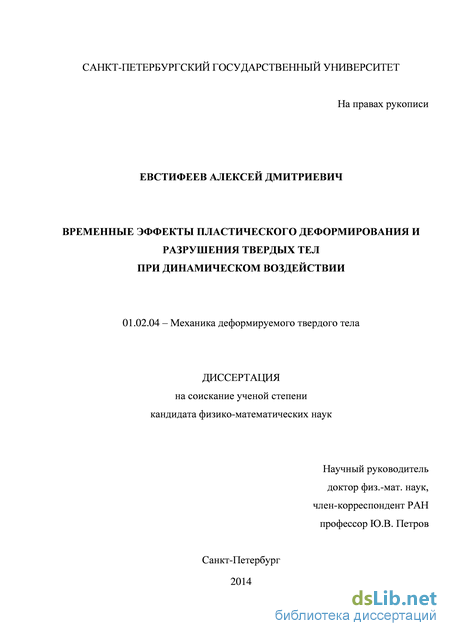 САНКТ-ПЕТЕРБУРГСКИЙ ГОСУДАРСТВЕННЫЙ УНИВЕРСИТЕТ

На правах рукописи

ЕВСТИФЕЕВ АЛЕКСЕЙ ДМИТРИЕВИЧ

ВРЕМЕННЫЕ ЭФФЕКТЫ ПЛАСТИЧЕСКОГО ДЕФОРМИРОВАНИЯ И РАЗРУШЕНИЯ ТВЕРДЫХ ТЕЛ ПРИ ДИНАМИЧЕСКОМ ВОЗДЕЙСТВИИ

01.02.04 – Механика деформируемого твердого тела

ДИССЕРТАЦИЯ
на соискание ученой степени
кандидата физико-математических наук

Научный руководитель
доктор физ.-мат. наук,
член-корреспондент РАН
профессор Ю.В. Петров

Санкт-Петербург
2014

dsLib.net
библиотека диссертаций